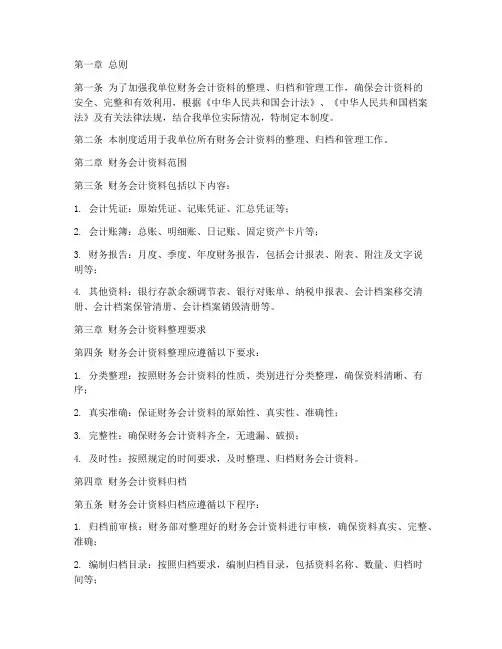 第一章 总则

第一条 为了加强我单位财务会计资料的整理、归档和管理工作，确保会计资料的安全、完整和有效利用，根据《中华人民共和国会计法》、《中华人民共和国档案法》及有关法律法规，结合我单位实际情况，特制定本制度。

第二条 本制度适用于我单位所有财务会计资料的整理、归档和管理工作。

第二章 财务会计资料范围

第三条 财务会计资料包括以下内容：

1. 会计凭证：原始凭证、记账凭证、汇总凭证等；

2. 会计账簿：总账、明细账、日记账、固定资产卡片等；

3. 财务报告：月度、季度、年度财务报告，包括会计报表、附表、附注及文字说明等；

4. 其他资料：银行存款余额调节表、银行对账单、纳税申报表、会计档案移交清册、会计档案保管清册、会计档案销毁清册等。

第三章 财务会计资料整理要求

第四条 财务会计资料整理应遵循以下要求：

1. 分类整理：按照财务会计资料的性质、类别进行分类整理，确保资料清晰、有序；

2. 真实准确：保证财务会计资料的原始性、真实性、准确性；

3. 完整性：确保财务会计资料齐全，无遗漏、破损；

4. 及时性：按照规定的时间要求，及时整理、归档财务会计资料。

第四章 财务会计资料归档

第五条 财务会计资料归档应遵循以下程序：

1. 归档前审核：财务部对整理好的财务会计资料进行审核，确保资料真实、完整、准确；

2. 编制归档目录：按照归档要求，编制归档目录，包括资料名称、数量、归档时间等；